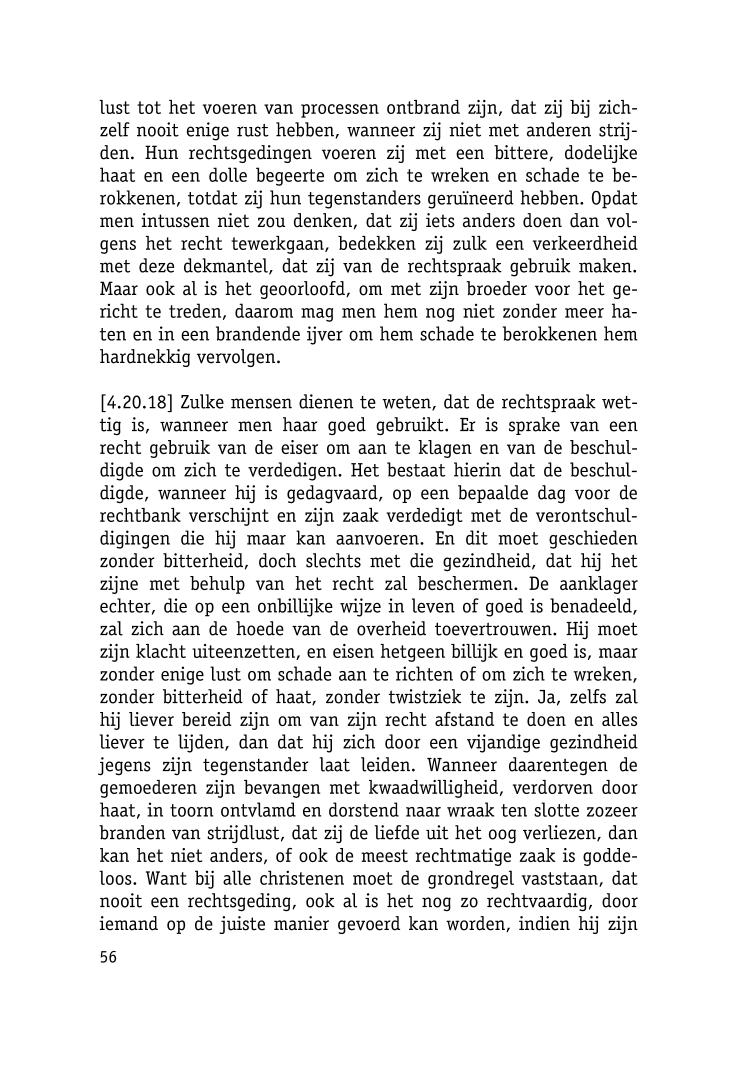 lust tot het voeren van processen ontbrand zijn, dat zij bij zichzelf nooit enige rust hebben, wanneer zij niet met anderen strijden. Hun rechtsgedingen voeren zij met een bittere, dodelijke haat en een dolle begeerte om zich te wreken en schade te berokkenen, totdat zij hun tegenstanders geruïneerd hebben. Opdat men intussen niet zou denken, dat zij iets anders doen dan volgens het recht tewerkgaan, bedekken zij zulk een verkeerdheid met deze dekmantel, dat zij van de rechtspraak gebruik maken. Maar ook al is het geoorloofd, om met zijn broeder voor het gericht te treden, daarom mag men hem nog niet zonder meer haten en in een brandende ijver om hem schade te berokkenen hem hardnekkig vervolgen.

[4.20.18] Zulke mensen dienen te weten, dat de rechtspraak wettig is, wanneer men haar goed gebruikt. Er is sprake van een recht gebruik van de eiser om aan te klagen en van de beschuldigde om zich te verdedigen. Het bestaat hierin dat de beschuldigde, wanneer hij is gedagvaard, op een bepaalde dag voor de rechtbank verschijnt en zijn zaak verdedigt met de verontschuldigingen die hij maar kan aanvoeren. En dit moet geschieden zonder bitterheid, doch slechts met die gezindheid, dat hij het zijne met behulp van het recht zal beschermen. De aanklager echter, die op een onbillijke wijze in leven of goed is benadeeld, zal zich aan de hoede van de overheid toevertrouwen. Hij moet zijn klacht uiteenzetten, en eisen hetgeen billijk en goed is, maar zonder enige lust om schade aan te richten of om zich te wreken, zonder bitterheid of haat, zonder twistziek te zijn. Ja, zelfs zal hij liever bereid zijn om van zijn recht afstand te doen en alles liever te lijden, dan dat hij zich door een vijandige gezindheid jegens zijn tegenstander laat leiden. Wanneer daarentegen de gemoederen zijn bevangen met kwaadwilligheid, verdorven door haat, in toorn ontvlamd en dorstend naar wraak ten slotte zozeer branden van strijdlust, dat zij de liefde uit het oog verliezen, dan kan het niet anders, of ook de meest rechtmatige zaak is goddeloos. Want bij alle christenen moet de grondregel vaststaan, dat nooit een rechtsgeding, ook al is het nog zo rechtvaardig, door iemand op de juiste manier gevoerd kan worden, indien hij zijn

56